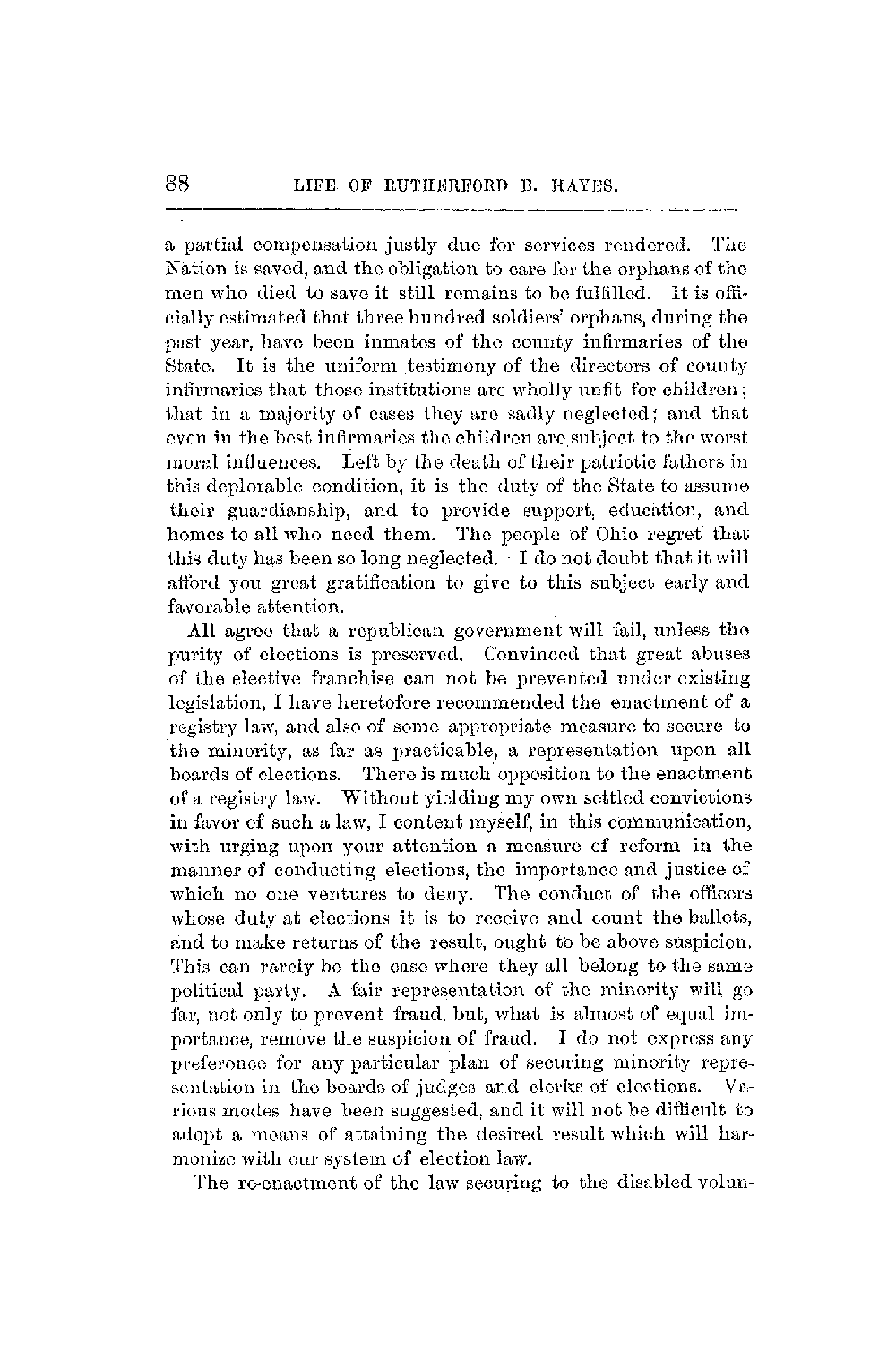 88 LIFE OF RUTHERFORD B. HAYES.

a partial compensation justly due for services rendered. The Nation is saved, and the obligation to care for the orphans of the men who died to save it still remains to be fulfilled. It is officially estimated that three hundred soldiers' orphans, during the past year, have been inmates of the county infirmaries of the State. It is the uniform testimony of the directors of county infirmaries that those institutions are wholly unfit for children; that in a majority of cases they are sadly neglected; and that even in the best infirmaries the children are subject to the worst moral influences. Left by the death of their patriotic fathers in this deplorable condition, it is the duty of the State to assume their guardianship, and to provide support, education, and homes to all who need them. The people of Ohio regret that this duty has been so long neglected. I do not doubt that it will afford you great gratification to give to this subject early and favorable attention.

All agree that a republican government will fail, unless the purity of elections is preserved. Convinced that great abuses of the elective franchise can not be prevented under existing legislation, I have heretofore recommended the enactment of a registry law, and also of some appropriate measure to secure to the minority, as far as practicable, a representation upon all boards of elections. There is much opposition to the enactment of a registry law. Without yielding my own settled convictions in favor of such a law, I content myself, in this communication, with urging upon your attention a measure of reform in the manner of conducting elections, the importance and justice of which no one ventures to deny. The conduct of the officers whose duty at elections it is to receive and count the ballots, and to make returns of the result, ought to be above suspicion. This can rarely be the case where they all belong to the same political party. A fair representation of the minority will go far, not only to prevent fraud, but, what is almost of equal importance, remove the suspicion of fraud. I do not express any preference for any particular plan of securing minority representation in the boards of judges and clerks of elections. Various modes have been suggested, and it will not be difficult to adopt a means of attaining the desired result which will harmonize with our system of election law.

The re-enactment of the law securing to the disabled volun-